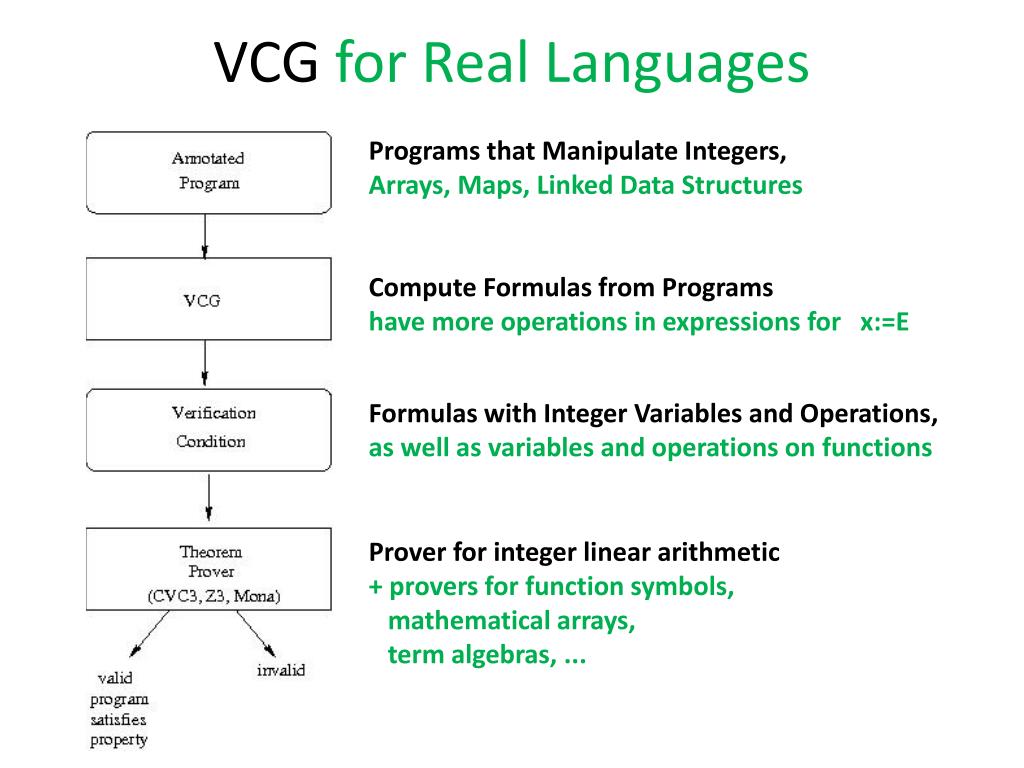 VCG for Real Languages

Annotated Program

VCG

Verification Condition

Theorem Prover (CVC3, Z3, Mona)

valid program satisfies property

invalid

Programs that Manipulate Integers,
Arrays, Maps, Linked Data Structures

Compute Formulas from Programs
have more operations in expressions for x:=E

Formulas with Integer Variables and Operations,
as well as variables and operations on functions

Prover for integer linear arithmetic
+ provers for function symbols,
mathematical arrays,
term algebras, ...